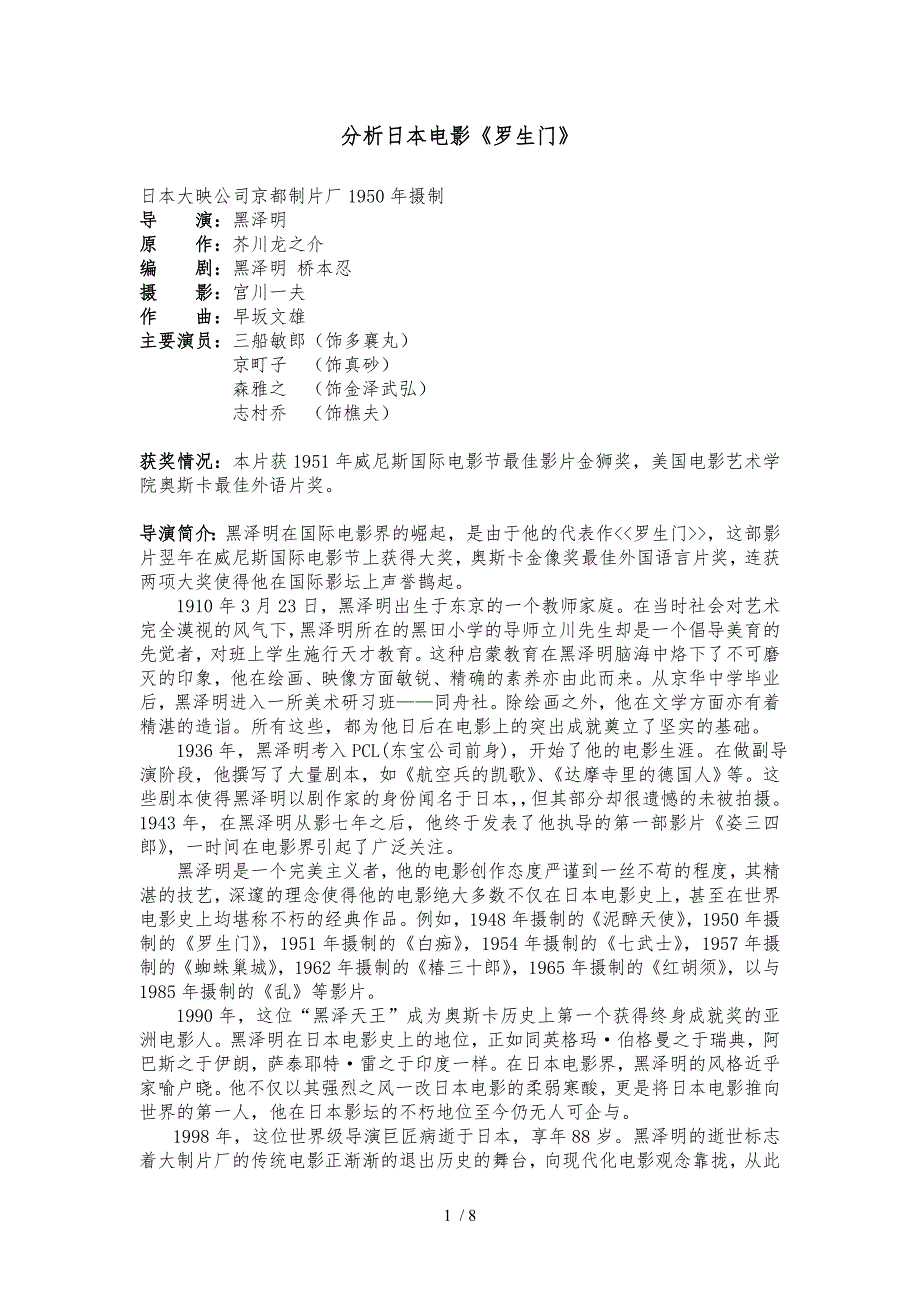 分析日本电影《罗生门》

日本大映公司京都制片厂 1950 年摄制
导　　演：黑泽明
原　　作：芥川龙之介
编　　剧：黑泽明 桥本忍
摄　　影：宫川一夫
作　　曲：早坂文雄
主要演员：三船敏郎（饰多襄丸）
京町子　（饰真砂）
森雅之　（饰金泽武弘）
志村乔　（饰樵夫）

获奖情况：本片获 1951 年威尼斯国际电影节最佳影片金狮奖，美国电影艺术学院奥斯卡最佳外语片奖。

导演简介：黑泽明在国际电影界的崛起，是由于他的代表作<<罗生门>>，这部影片翌年在威尼斯国际电影节上获得大奖，奥斯卡金像奖最佳外国语言片奖，连获两项大奖使得他在国际影坛上声誉鹊起。

1910 年 3 月 23 日，黑泽明出生于东京的一个教师家庭。在当时社会对艺术完全漠视的风气下，黑泽明所在的黑田小学的导师立川先生却是一个倡导美育的先觉者，对班上学生施行天才教育。这种启蒙教育在黑泽明脑海中烙下了不可磨灭的印象，他在绘画、映像方面敏锐、精确的素养亦由此而来。从京华中学毕业后，黑泽明进入一所美术研习班——同舟社。除绘画之外，他在文学方面亦有着精湛的造诣。所有这些，都为他日后在电影上的突出成就奠立了坚实的基础。

1936 年，黑泽明考入 PCL(东宝公司前身)，开始了他的电影生涯。在做副导演阶段，他撰写了大量剧本，如《航空兵的凯歌》、《达摩寺里的德国人》等。这些剧本使得黑泽明以剧作家的身份闻名于日本,，但其部分却很遗憾的未被拍摄。1943 年，在黑泽明从影七年之后，他终于发表了他执导的第一部影片《姿三四郎》，一时间在电影界引起了广泛关注。

黑泽明是一个完美主义者，他的电影创作态度严谨到一丝不苟的程度，其精湛的技艺，深邃的理念使得他的电影绝大多数不仅在日本电影史上，甚至在世界电影史上均堪称不朽的经典作品。例如，1948 年摄制的《泥醉天使》，1950 年摄制的《罗生门》，1951 年摄制的《白痴》，1954 年摄制的《七武士》，1957 年摄制的《蜘蛛巢城》，1962 年摄制的《椿三十郎》，1965 年摄制的《红胡须》，以与 1985 年摄制的《乱》等影片。

1990 年，这位“黑泽天王”成为奥斯卡历史上第一个获得终身成就奖的亚洲电影人。黑泽明在日本电影史上的地位，正如同英格玛·伯格曼之于瑞典，阿巴斯之于伊朗，萨泰耶特·雷之于印度一样。在日本电影界，黑泽明的风格近乎家喻户晓。他不仅以其强烈之风一改日本电影的柔弱寒酸，更是将日本电影推向世界的第一人，他在日本影坛的不朽地位至今仍无人可企与。

1998 年，这位世界级导演巨匠病逝于日本，享年 88 岁。黑泽明的逝世标志着大制片厂的传统电影正渐渐的退出历史的舞台，向现代化电影观念靠拢，从此

1 / 8